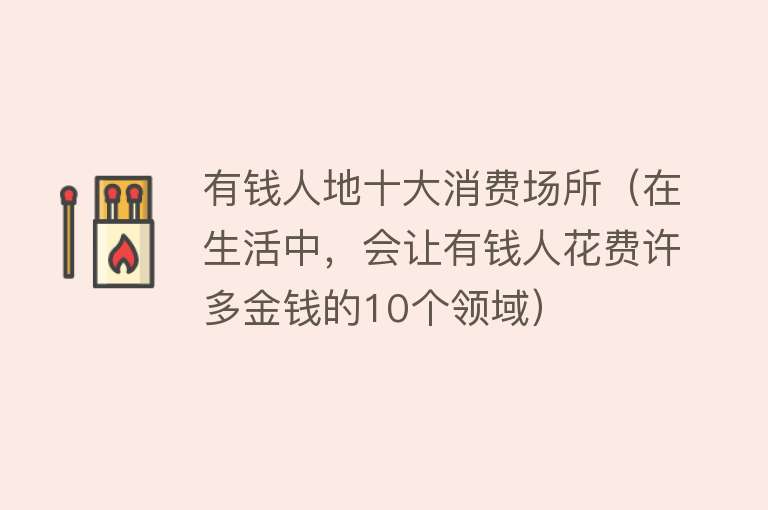 有钱人地十大消费场所（在生活中，会让有钱人花费许多金钱的10个领域）